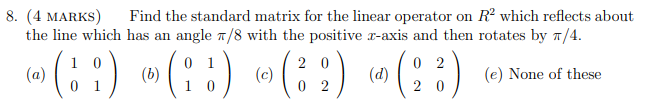 8. (4 MARKS) Find the standard matrix for the linear operator on $R^2$ which reflects about the line which has an angle $\pi/8$ with the positive $x$-axis and then rotates by $\pi/4$.

$(a)$ $\begin{pmatrix} 1 & 0 \\ 0 & 1 \end{pmatrix}$ $(b)$ $\begin{pmatrix} 0 & 1 \\ 1 & 0 \end{pmatrix}$ $(c)$ $\begin{pmatrix} 2 & 0 \\ 0 & 2 \end{pmatrix}$ $(d)$ $\begin{pmatrix} 0 & 2 \\ 2 & 0 \end{pmatrix}$ $(e)$ None of these